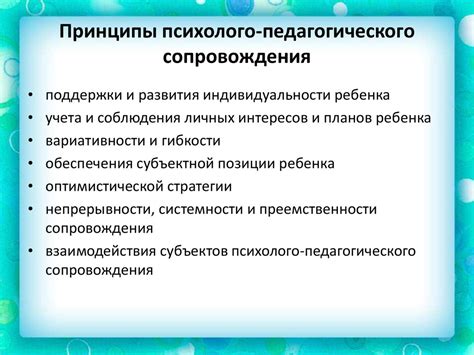 Принципы психолого-педагогического сопровождения

• поддержки и развития индивидуальности ребенка
• учета и соблюдения личных интересов и планов ребенка
• вариативности и гибкости
• обеспечения субъектной позиции ребенка
• оптимистической стратегии
• непрерывности, системности и преемственности сопровождения
• взаимодействия субъектов психолого-педагогического сопровождения